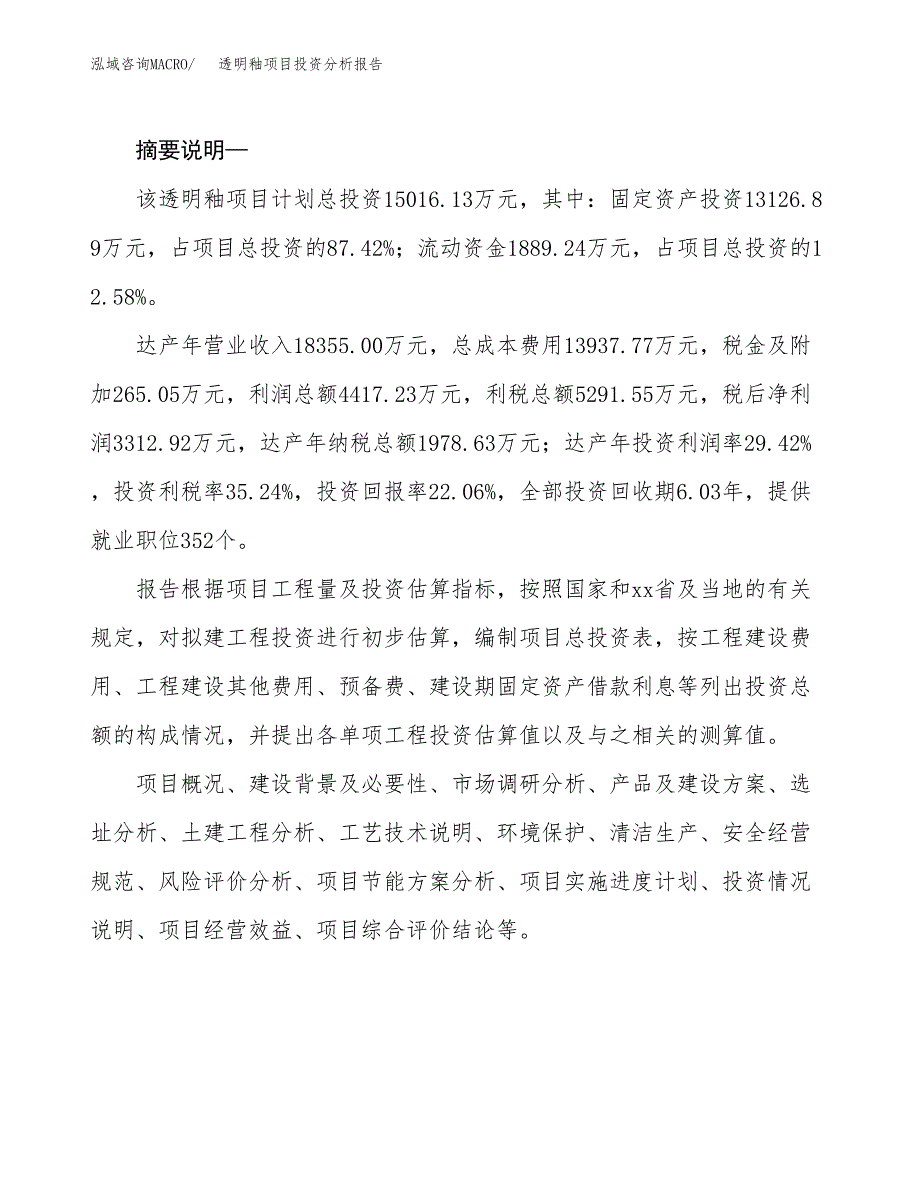 泓域咨询MACRO/　透明釉项目投资分析报告

摘要说明—

该透明釉项目计划总投资15016.13万元，其中：固定资产投资13126.89万元，占项目总投资的87.42%；流动资金1889.24万元，占项目总投资的12.58%。

达产年营业收入18355.00万元，总成本费用13937.77万元，税金及附加265.05万元，利润总额4417.23万元，利税总额5291.55万元，税后净利润3312.92万元，达产年纳税总额1978.63万元；达产年投资利润率29.42%，投资利税率35.24%，投资回报率22.06%，全部投资回收期6.03年，提供就业职位352个。

报告根据项目工程量及投资估算指标，按照国家和xx省及当地的有关规定，对拟建工程投资进行初步估算，编制项目总投资表，按工程建设费用、工程建设其他费用、预备费、建设期固定资产借款利息等列出投资总额的构成情况，并提出各单项工程投资估算值以及与之相关的测算值。

项目概况、建设背景及必要性、市场调研分析、产品及建设方案、选址分析、土建工程分析、工艺技术说明、环境保护、清洁生产、安全经营规范、风险评价分析、项目节能方案分析、项目实施进度计划、投资情况说明、项目经营效益、项目综合评价结论等。